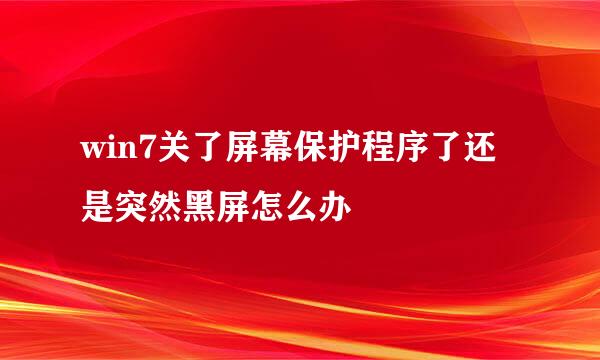 win7关了屏幕保护程序了还是突然黑屏怎么办